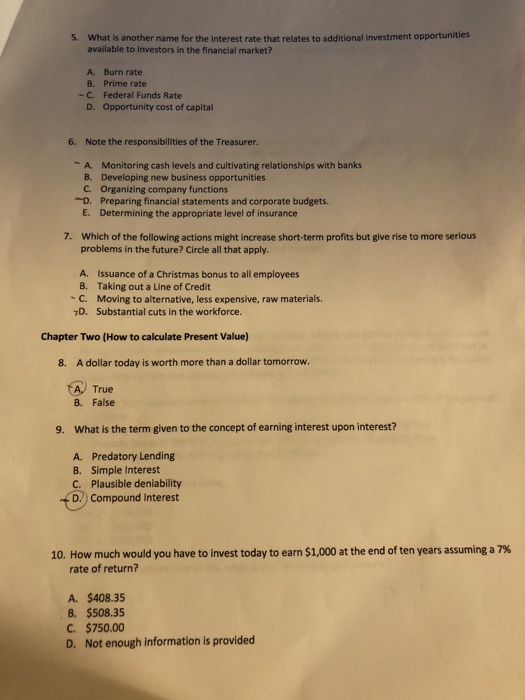 5. What is another name for the interest rate that relates to additional investment opportunities available to investors in the financial market?

A. Burn rate
B. Prime rate
C. Federal Funds Rate
D. Opportunity cost of capital

6. Note the responsibilities of the Treasurer.

A. Monitoring cash levels and cultivating relationships with banks
B. Developing new business opportunities
C. Organizing company functions
D. Preparing financial statements and corporate budgets.
E. Determining the appropriate level of insurance

7. Which of the following actions might increase short-term profits but give rise to more serious problems in the future? Circle all that apply.

A. Issuance of a Christmas bonus to all employees
B. Taking out a Line of Credit
C. Moving to alternative, less expensive, raw materials.
D. Substantial cuts in the workforce.

Chapter Two (How to calculate Present Value)

8. A dollar today is worth more than a dollar tomorrow.

A. True
B. False

9. What is the term given to the concept of earning interest upon interest?

A. Predatory Lending
B. Simple Interest
C. Plausible deniability
D. Compound Interest

10. How much would you have to invest today to earn $1,000 at the end of ten years assuming a 7% rate of return?

A. $408.35
B. $508.35
C. $750.00
D. Not enough information is provided